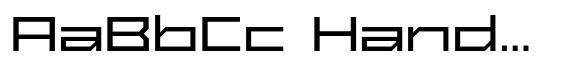 AaBbCc Hand...